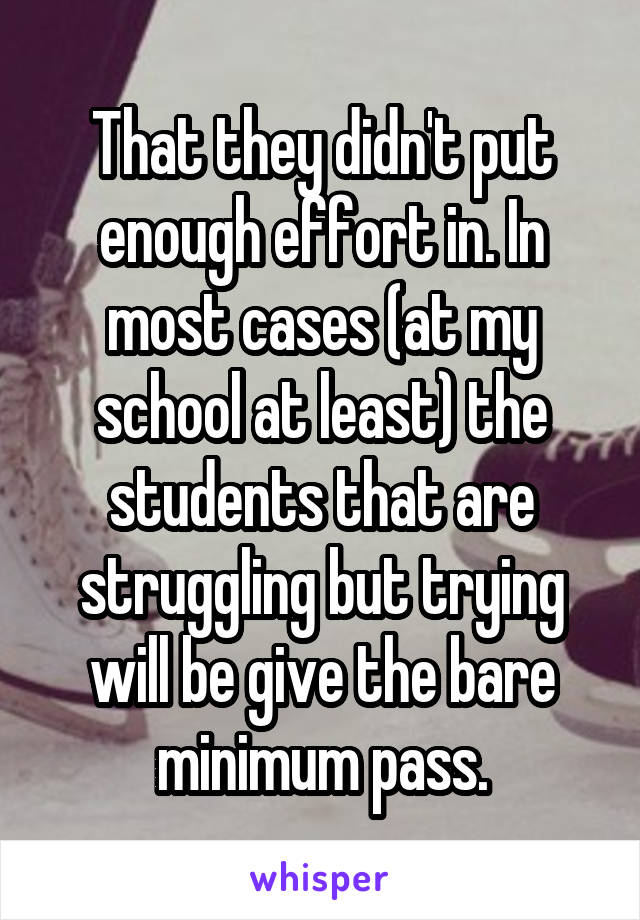 That they didn't put enough effort in. In most cases (at my school at least) the students that are struggling but trying will be give the bare minimum pass.

whisper